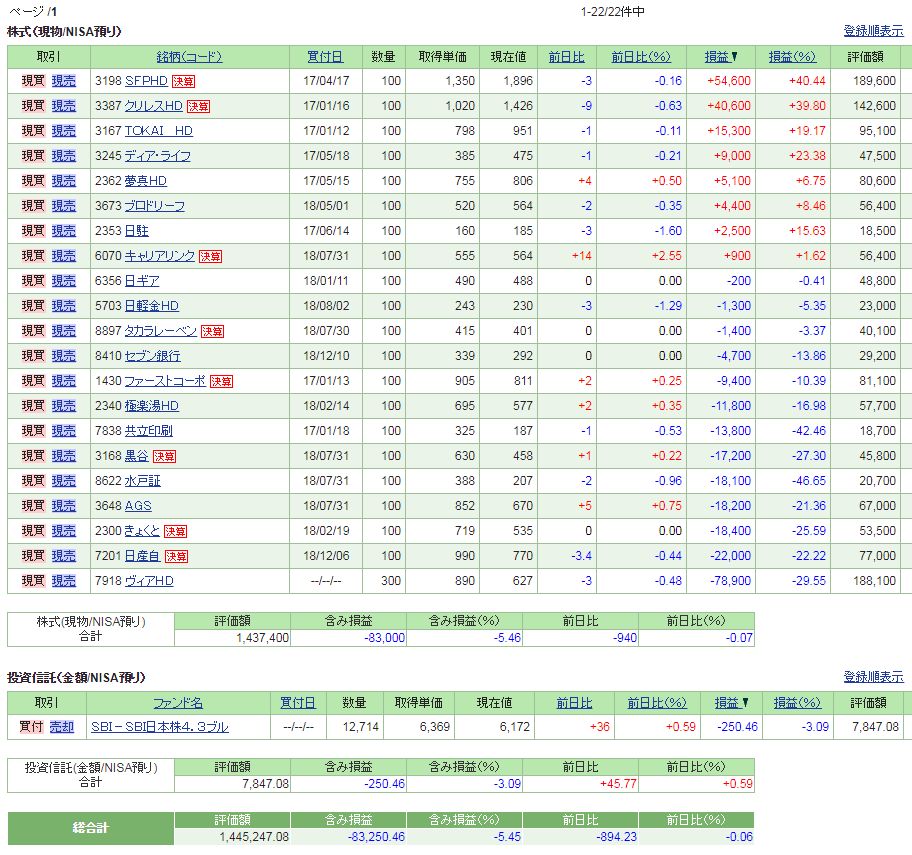 ページ /1

1-22/22件中

株式(現物/NISA預り)

登録順表示

| 取引 | 銘柄(コード) | 買付日 | 数量 | 取得単価 | 現在値 | 前日比 | 前日比(%) | 損益▼ | 損益(%) | 評価額 |
|---|---|---|---|---|---|---|---|---|---|---|
| 現買 現売 | 3198 SFPHD 決算 | 17/04/17 | 100 | 1,350 | 1,896 | -3 | -0.16 | +54,600 | +40.44 | 189,600 |
| 現買 現売 | 3387 クリレスHD 決算 | 17/01/16 | 100 | 1,020 | 1,426 | -9 | -0.63 | +40,600 | +39.80 | 142,600 |
| 現買 現売 | 3167 TOKAI HD | 17/01/12 | 100 | 798 | 951 | -1 | -0.11 | +15,300 | +19.17 | 95,100 |
| 現買 現売 | 3245 ディア・ライフ | 17/05/18 | 100 | 385 | 475 | -1 | -0.21 | +9,000 | +23.38 | 47,500 |
| 現買 現売 | 2362 夢真HD | 17/05/15 | 100 | 755 | 806 | +4 | +0.50 | +5,100 | +6.75 | 80,600 |
| 現買 現売 | 3673 ブロドリーフ | 18/05/01 | 100 | 520 | 564 | -2 | -0.35 | +4,400 | +8.46 | 56,400 |
| 現買 現売 | 2353 日駐 | 17/06/14 | 100 | 160 | 185 | -3 | -1.60 | +2,500 | +15.63 | 18,500 |
| 現買 現売 | 6070 キャリアリンク 決算 | 18/07/31 | 100 | 555 | 564 | +14 | +2.55 | +900 | +1.62 | 56,400 |
| 現買 現売 | 6356 日ギア | 18/01/11 | 100 | 490 | 488 | 0 | 0.00 | -200 | -0.41 | 48,800 |
| 現買 現売 | 5703 日軽金HD | 18/08/02 | 100 | 243 | 230 | -3 | -1.29 | -1,300 | -5.35 | 23,000 |
| 現買 現売 | 8897 タカラレーベン 決算 | 18/07/30 | 100 | 415 | 401 | 0 | 0.00 | -1,400 | -3.37 | 40,100 |
| 現買 現売 | 8410 セブン銀行 | 18/12/10 | 100 | 339 | 292 | 0 | 0.00 | -4,700 | -13.86 | 29,200 |
| 現買 現売 | 1430 ファーストコーポ 決算 | 17/01/13 | 100 | 905 | 811 | +2 | +0.25 | -9,400 | -10.39 | 81,100 |
| 現買 現売 | 2340 極楽湯HD | 18/02/14 | 100 | 695 | 577 | +2 | +0.35 | -11,800 | -16.98 | 57,700 |
| 現買 現売 | 7838 共立印刷 | 17/01/18 | 100 | 325 | 187 | -1 | -0.53 | -13,800 | -42.46 | 18,700 |
| 現買 現売 | 3168 黒谷 決算 | 18/07/31 | 100 | 630 | 458 | +1 | +0.22 | -17,200 | -27.30 | 45,800 |
| 現買 現売 | 8622 水戸証 | 18/07/31 | 100 | 388 | 207 | -2 | -0.96 | -18,100 | -46.65 | 20,700 |
| 現買 現売 | 3648 AGS | 18/07/31 | 100 | 852 | 670 | +5 | +0.75 | -18,200 | -21.36 | 67,000 |
| 現買 現売 | 2300 きょくと 決算 | 18/02/19 | 100 | 719 | 535 | 0 | 0.00 | -18,400 | -25.59 | 53,500 |
| 現買 現売 | 7201 日産自 決算 | 18/12/06 | 100 | 990 | 770 | -3.4 | -0.44 | -22,000 | -22.22 | 77,000 |
| 現買 現売 | 7918 ヴィアHD | --/--/-- | 300 | 890 | 627 | -3 | -0.48 | -78,900 | -29.55 | 188,100 |

| 株式(現物/NISA預り) 合計 | 評価額 | 含み損益 | 含み損益(%) | 前日比 | 前日比(%) |
|---|---|---|---|---|---|
| | 1,437,400 | -83,000 | -5.46 | -940 | -0.07 |

投資信託(金額/NISA預り)

登録順表示

| 取引 | ファンド名 | 買付日 | 数量 | 取得単価 | 現在値 | 前日比 | 前日比(%) | 損益▼ | 損益(%) | 評価額 |
|---|---|---|---|---|---|---|---|---|---|---|
| 買付 売却 | SBI－SBI日本株4.3ブル | --/--/-- | 12,714 | 6,369 | 6,172 | +36 | +0.59 | -250.46 | -3.09 | 7,847.08 |

| 投資信託(金額/NISA預り) 合計 | 評価額 | 含み損益 | 含み損益(%) | 前日比 | 前日比(%) |
|---|---|---|---|---|---|
| | 7,847.08 | -250.46 | -3.09 | +45.77 | +0.59 |

| 総合計 | 評価額 | 含み損益 | 含み損益(%) | 前日比 | 前日比(%) |
|---|---|---|---|---|---|
| | 1,445,247.08 | -83,250.46 | -5.45 | -894.23 | -0.06 |